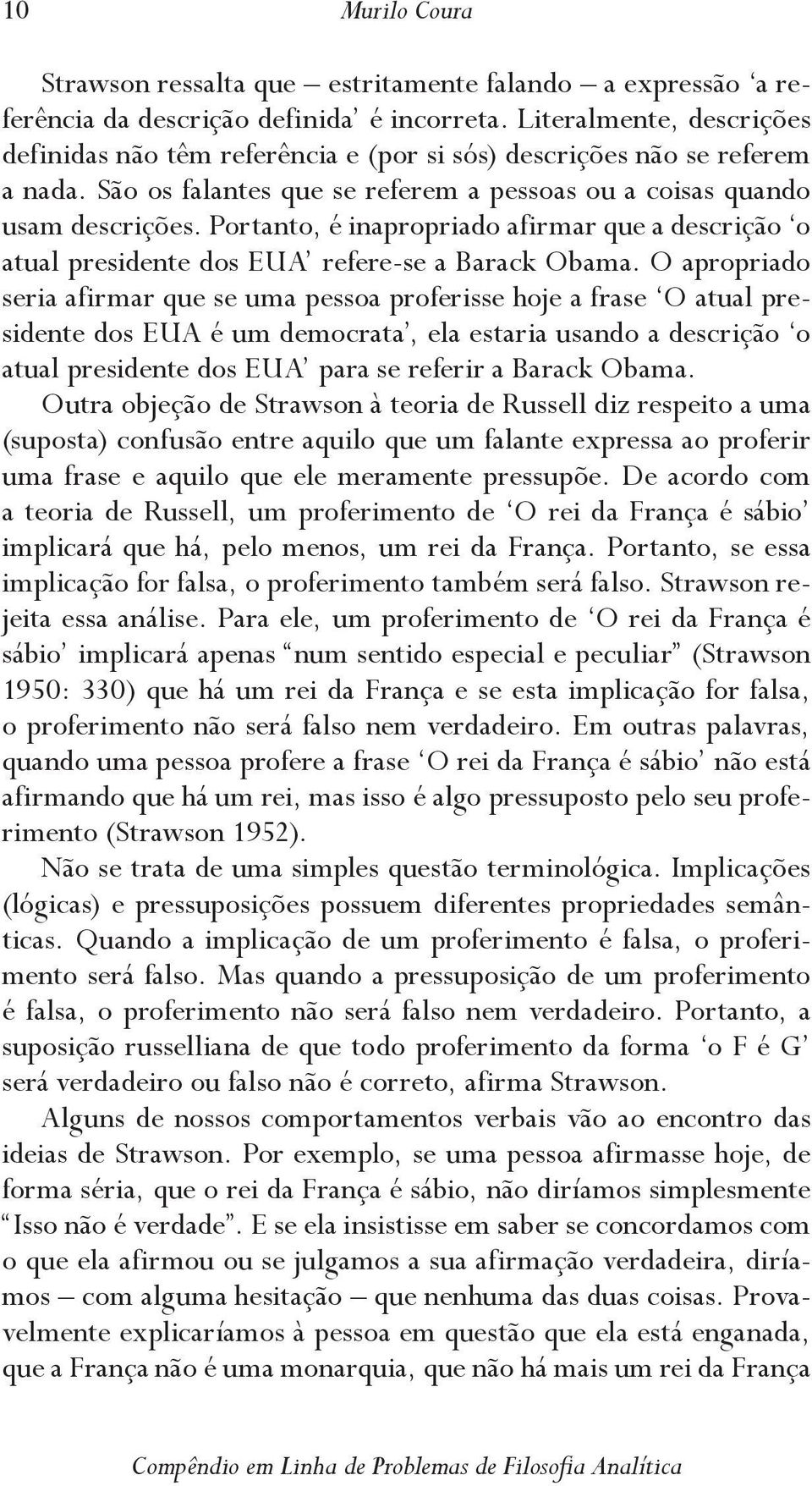 10 Murilo Coura

Strawson ressalta que – estritamente falando – a expressão ‘a referência da descrição definida’ é incorreta. Literalmente, descrições definidas não têm referência e (por si sós) descrições não se referem a nada. São os falantes que se referem a pessoas ou a coisas quando usam descrições. Portanto, é inapropriado afirmar que a descrição ‘o atual presidente dos EUA’ refere-se a Barack Obama. O apropriado seria afirmar que se uma pessoa proferisse hoje a frase ‘O atual presidente dos EUA é um democrata’, ela estaria usando a descrição ‘o atual presidente dos EUA’ para se referir a Barack Obama.

Outra objeção de Strawson à teoria de Russell diz respeito a uma (suposta) confusão entre aquilo que um falante expressa ao proferir uma frase e aquilo que ele meramente pressupõe. De acordo com a teoria de Russell, um proferimento de ‘O rei da França é sábio’ implicará que há, pelo menos, um rei da França. Portanto, se essa implicação for falsa, o proferimento também será falso. Strawson rejeita essa análise. Para ele, um proferimento de ‘O rei da França é sábio’ implicará apenas “num sentido especial e peculiar” (Strawson 1950: 330) que há um rei da França e se esta implicação for falsa, o proferimento não será falso nem verdadeiro. Em outras palavras, quando uma pessoa profere a frase ‘O rei da França é sábio’ não está afirmando que há um rei, mas isso é algo pressuposto pelo seu proferimento (Strawson 1952).

Não se trata de uma simples questão terminológica. Implicações (lógicas) e pressuposições possuem diferentes propriedades semânticas. Quando a implicação de um proferimento é falsa, o proferimento será falso. Mas quando a pressuposição de um proferimento é falsa, o proferimento não será falso nem verdadeiro. Portanto, a suposição russelliana de que todo proferimento da forma ‘o F é G’ será verdadeiro ou falso não é correto, afirma Strawson.

Alguns de nossos comportamentos verbais vão ao encontro das ideias de Strawson. Por exemplo, se uma pessoa afirmasse hoje, de forma séria, que o rei da França é sábio, não diríamos simplesmente “Isso não é verdade”. E se ela insistisse em saber se concordamos com o que ela afirmou ou se julgamos a sua afirmação verdadeira, diríamos – com alguma hesitação – que nenhuma das duas coisas. Provavelmente explicaríamos à pessoa em questão que ela está enganada, que a França não é uma monarquia, que não há mais um rei da França

Compêndio em Linha de Problemas de Filosofia Analítica